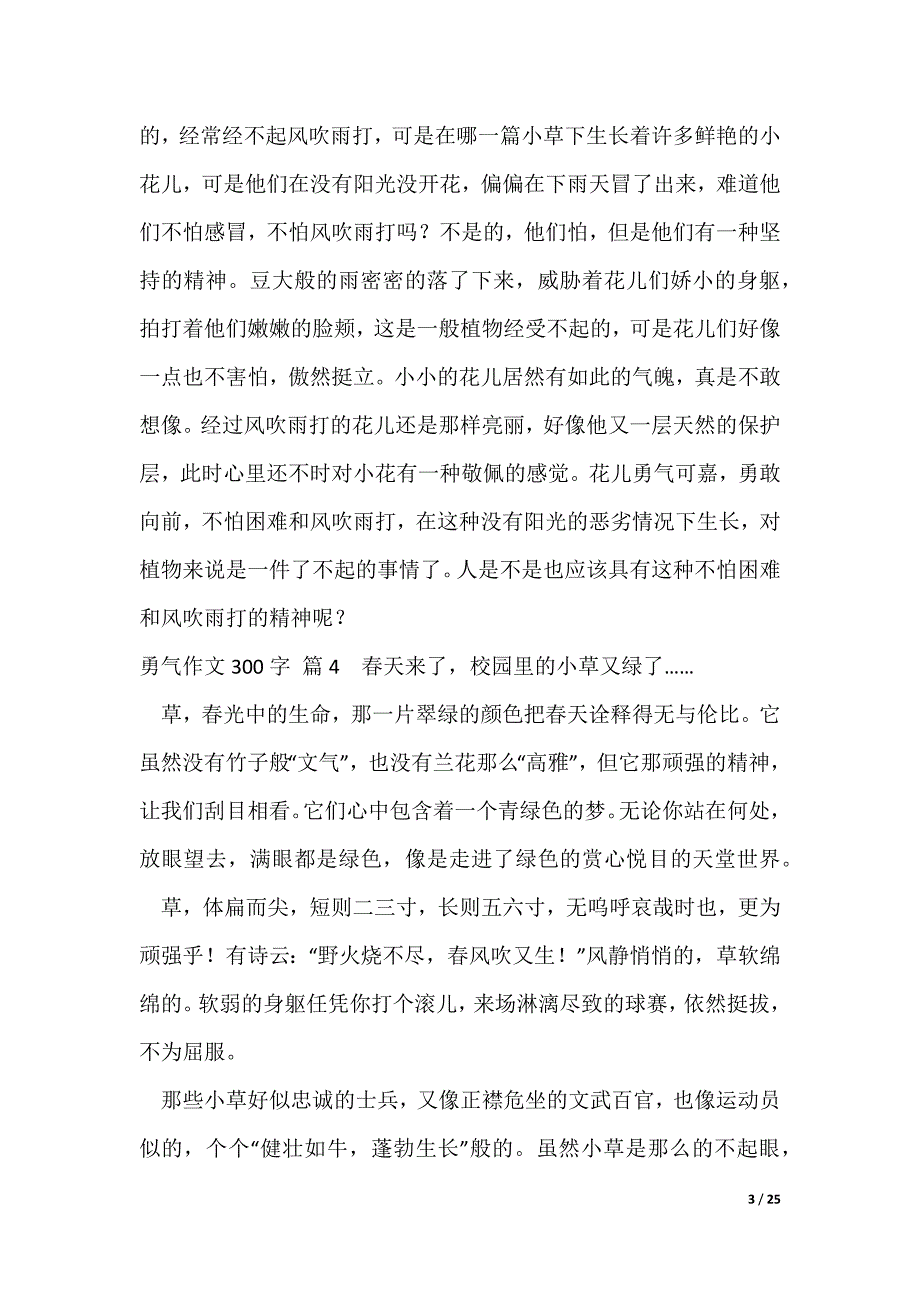 的，经常经不起风吹雨打，可是在哪一篇小草下生长着许多鲜艳的小花儿，可是他们在没有阳光没开花，偏偏在下雨天冒了出来，难道他们不怕感冒，不怕风吹雨打吗？不是的，他们怕，但是他们有一种坚持的精神。豆大般的雨密密的落了下来，威胁着花儿们娇小的身躯，拍打着他们嫩嫩的脸颊，这是一般植物经受不起的，可是花儿们好像一点也不害怕，傲然挺立。小小的花儿居然有如此的气魄，真是不敢想像。经过风吹雨打的花儿还是那样亮丽，好像他又一层天然的保护层，此时心里还不时对小花有一种敬佩的感觉。花儿勇气可嘉，勇敢向前，不怕困难和风吹雨打，在这种没有阳光的恶劣情况下生长，对植物来说是一件了不起的事情了。人是不是也应该具有这种不怕困难和风吹雨打的精神呢？

勇气作文 300 字 篇 4　春天来了，校园里的小草又绿了……

草，春光中的生命，那一片翠绿的颜色把春天诠释得无与伦比。它虽然没有竹子般“文气”，也没有兰花那么“高雅”，但它那顽强的精神，让我们刮目相看。它们心中包含着一个青绿色的梦。无论你站在何处，放眼望去，满眼都是绿色，像是走进了绿色的赏心悦目的天堂世界。

草，体扁而尖，短则二三寸，长则五六寸，无呜呼哀哉时也，更为顽强乎！有诗云：“野火烧不尽，春风吹又生！”风静悄悄的，草软绵绵的。软弱的身躯任凭你打个滚儿，来场淋漓尽致的球赛，依然挺拔，不为屈服。

那些小草好似忠诚的士兵，又像正襟危坐的文武百官，也像运动员似的，个个“健壮如牛，蓬勃生长”般的。虽然小草是那么的不起眼，

3 / 25